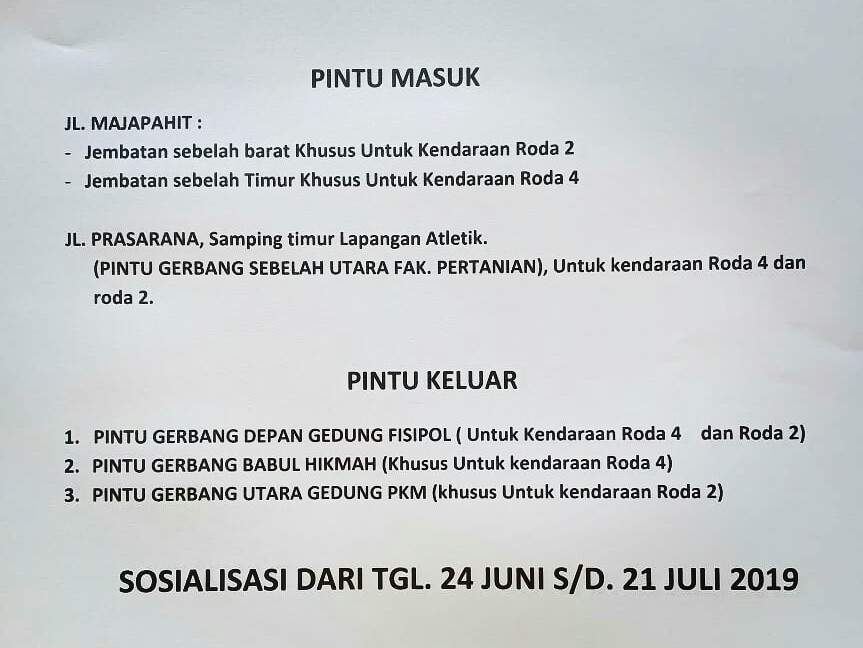 PINTU MASUK

JL. MAJAPAHIT :
- Jembatan sebelah barat Khusus Untuk Kendaraan Roda 2
- Jembatan sebelah Timur Khusus Untuk Kendaraan Roda 4

JL. PRASARANA, Samping timur Lapangan Atletik.
(PINTU GERBANG SEBELAH UTARA FAK. PERTANIAN), Untuk kendaraan Roda 4 dan roda 2.

PINTU KELUAR

1. PINTU GERBANG DEPAN GEDUNG FISIPOL ( Untuk Kendaraan Roda 4 dan Roda 2)
2. PINTU GERBANG BABUL HIKMAH (Khusus Untuk kendaraan Roda 4)
3. PINTU GERBANG UTARA GEDUNG PKM (khusus Untuk kendaraan Roda 2)

SOSIALISASI DARI TGL. 24 JUNI S/D. 21 JULI 2019